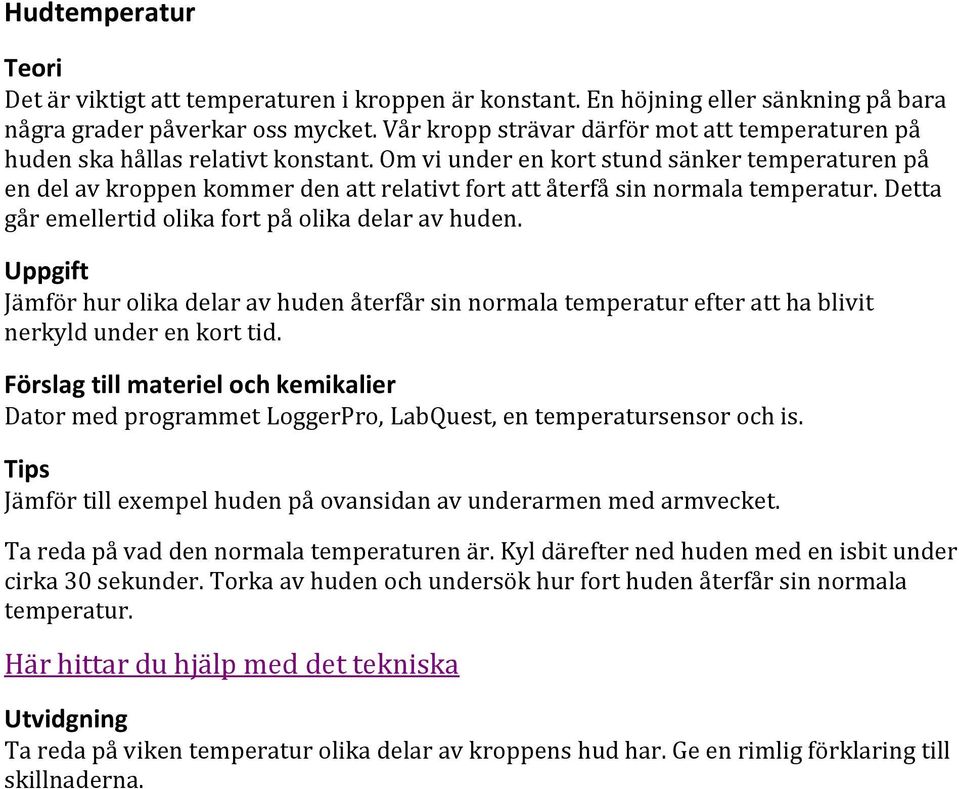 Hudtemperatur

Teori
Det är viktigt att temperaturen i kroppen är konstant. En höjning eller sänkning på bara några grader påverkar oss mycket. Vår kropp strävar därför mot att temperaturen på huden ska hållas relativt konstant. Om vi under en kort stund sänker temperaturen på en del av kroppen kommer den att relativt fort att återfå sin normala temperatur. Detta går emellertid olika fort på olika delar av huden.

Uppgift
Jämför hur olika delar av huden återfår sin normala temperatur efter att ha blivit nerkyld under en kort tid.

Förslag till materiel och kemikalier
Dator med programmet LoggerPro, LabQuest, en temperatursensor och is.

Tips
Jämför till exempel huden på ovansidan av underarmen med armvecket.

Ta reda på vad den normala temperaturen är. Kyl därefter ned huden med en isbit under cirka 30 sekunder. Torka av huden och undersök hur fort huden återfår sin normala temperatur.

Här hittar du hjälp med det tekniska

Utvidgning
Ta reda på viken temperatur olika delar av kroppens hud har. Ge en rimlig förklaring till skillnaderna.